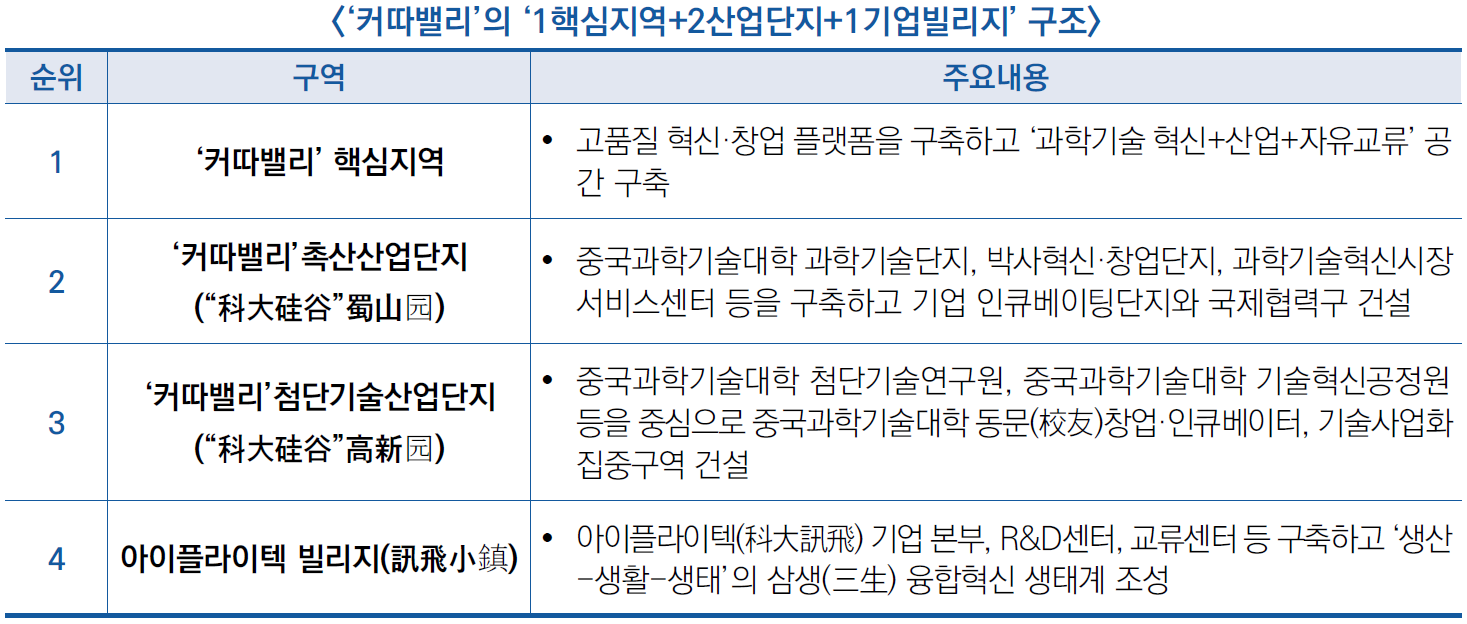 〈'커따밸리'의 '1핵심지역+2산업단지+1기업빌리지' 구조〉

| 순위 | 구역 | 주요내용 |
|---|---|---|
| 1 | '커따밸리' 핵심지역 | • 고품질 혁신·창업 플랫폼을 구축하고 '과학기술 혁신+산업+자유교류' 공간 구축 |
| 2 | '커따밸리'촉산산업단지 ("科大硅谷"蜀山园) | • 중국과학기술대학 과학기술단지, 박사혁신·창업단지, 과학기술혁신시장 서비스센터 등을 구축하고 기업 인큐베이팅단지와 국제협력구 건설 |
| 3 | '커따밸리'첨단기술산업단지 ("科大硅谷"高新园) | • 중국과학기술대학 첨단기술연구원, 중국과학기술대학 기술혁신공정원 등을 중심으로 중국과학기술대학 동문(校友)창업·인큐베이터, 기술사업화 집중구역 건설 |
| 4 | 아이플라이텍 빌리지(訊飛小鎮) | • 아이플라이텍(科大訊飛) 기업 본부, R&D센터, 교류센터 등 구축하고 '생산-생활-생태'의 삼생(三生) 융합혁신 생태계 조성 |